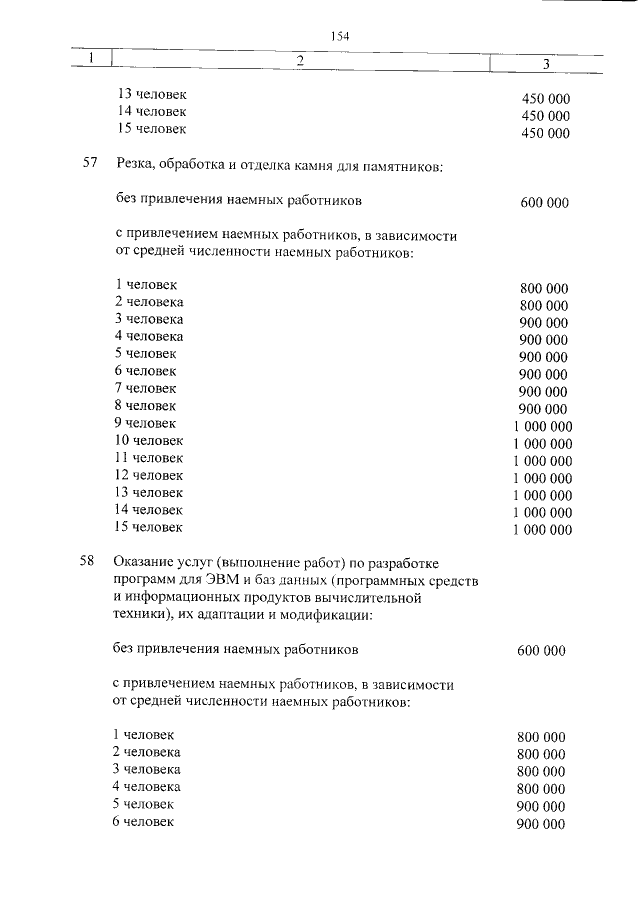 154

| 1 | 2 | 3 |
|---|---|---|
| | 13 человек | 450 000 |
| | 14 человек | 450 000 |
| | 15 человек | 450 000 |
| 57 | Резка, обработка и отделка камня для памятников: | |
| | без привлечения наемных работников | 600 000 |
| | с привлечением наемных работников, в зависимости от средней численности наемных работников: | |
| | 1 человек | 800 000 |
| | 2 человека | 800 000 |
| | 3 человека | 900 000 |
| | 4 человека | 900 000 |
| | 5 человек | 900 000 |
| | 6 человек | 900 000 |
| | 7 человек | 900 000 |
| | 8 человек | 900 000 |
| | 9 человек | 1 000 000 |
| | 10 человек | 1 000 000 |
| | 11 человек | 1 000 000 |
| | 12 человек | 1 000 000 |
| | 13 человек | 1 000 000 |
| | 14 человек | 1 000 000 |
| | 15 человек | 1 000 000 |
| 58 | Оказание услуг (выполнение работ) по разработке программ для ЭВМ и баз данных (программных средств и информационных продуктов вычислительной техники), их адаптации и модификации: | |
| | без привлечения наемных работников | 600 000 |
| | с привлечением наемных работников, в зависимости от средней численности наемных работников: | |
| | 1 человек | 800 000 |
| | 2 человека | 800 000 |
| | 3 человека | 800 000 |
| | 4 человека | 800 000 |
| | 5 человек | 900 000 |
| | 6 человек | 900 000 |